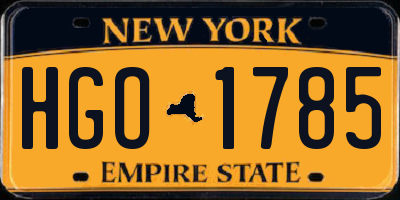 NEW YORK

HGO 1785

EMPIRE STATE